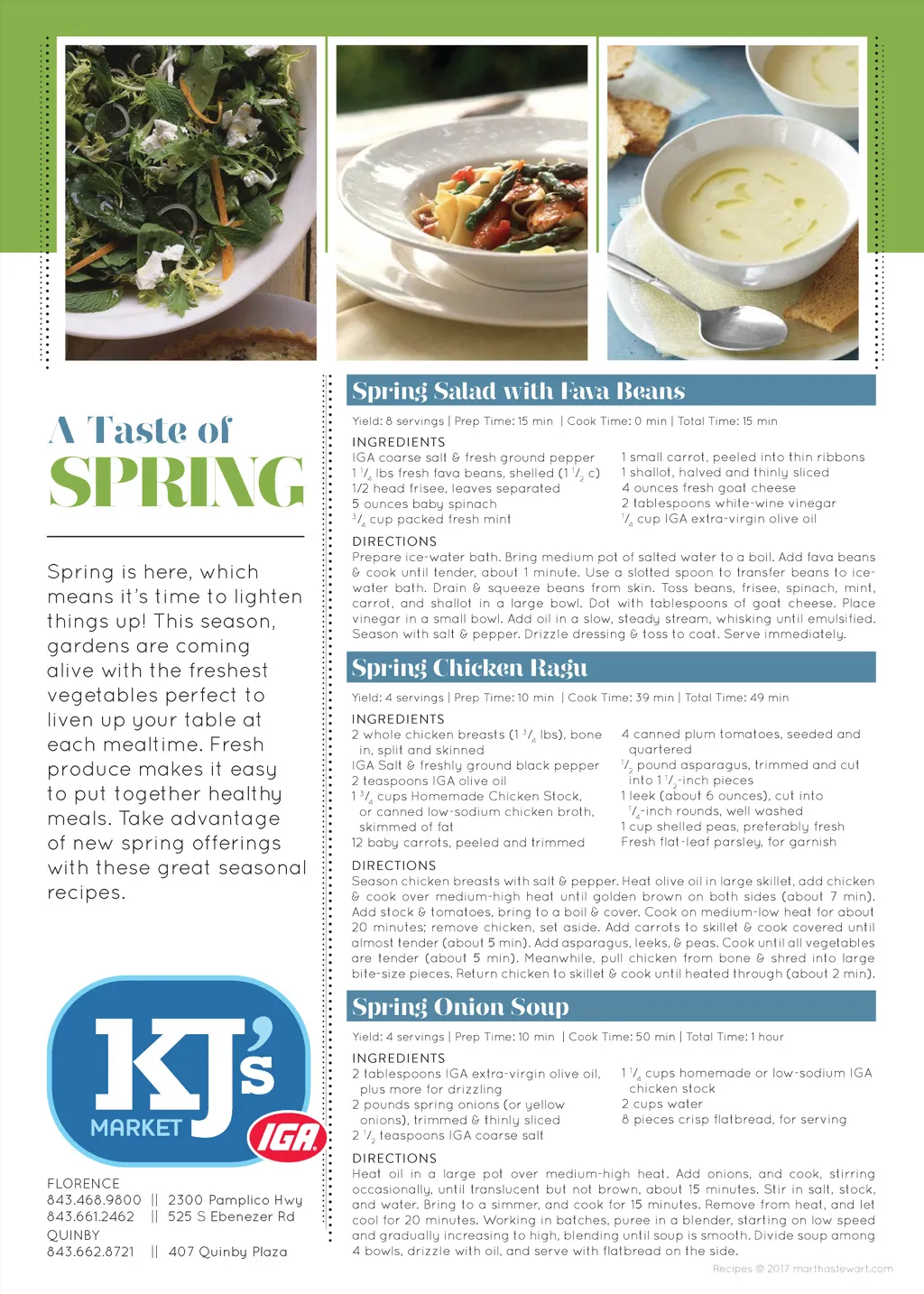 A Taste of
SPRING

Spring is here, which means it's time to lighten things up! This season, gardens are coming alive with the freshest vegetables perfect to liven up your table at each mealtime. Fresh produce makes it easy to put together healthy meals. Take advantage of new spring offerings with these great seasonal recipes.

KJ's
MARKET
IGA

FLORENCE
843.468.9800 || 2300 Pamplico Hwy
843.661.2462 || 525 S Ebenezer Rd
QUINBY
843.662.8721 || 407 Quinby Plaza

Spring Salad with Fava Beans

Yield: 8 servings | Prep Time: 15 min | Cook Time: 0 min | Total Time: 15 min

INGREDIENTS
IGA coarse salt & fresh ground pepper
1 $^1/_4$ lbs fresh fava beans, shelled (1 $^1/_2$ c)
1/2 head frisee, leaves separated
5 ounces baby spinach
$^3/_4$ cup packed fresh mint
1 small carrot, peeled into thin ribbons
1 shallot, halved and thinly sliced
4 ounces fresh goat cheese
2 tablespoons white-wine vinegar
$^1/_4$ cup IGA extra-virgin olive oil

DIRECTIONS
Prepare ice-water bath. Bring medium pot of salted water to a boil. Add fava beans & cook until tender, about 1 minute. Use a slotted spoon to transfer beans to ice-water bath. Drain & squeeze beans from skin. Toss beans, frisee, spinach, mint, carrot, and shallot in a large bowl. Dot with tablespoons of goat cheese. Place vinegar in a small bowl. Add oil in a slow, steady stream, whisking until emulsified. Season with salt & pepper. Drizzle dressing & toss to coat. Serve immediately.

Spring Chicken Ragu

Yield: 4 servings | Prep Time: 10 min | Cook Time: 39 min | Total Time: 49 min

INGREDIENTS
2 whole chicken breasts (1 $^3/_4$ lbs), bone in, split and skinned
IGA Salt & freshly ground black pepper
2 teaspoons IGA olive oil
1 $^3/_4$ cups Homemade Chicken Stock, or canned low-sodium chicken broth, skimmed of fat
12 baby carrots, peeled and trimmed
4 canned plum tomatoes, seeded and quartered
$^1/_2$ pound asparagus, trimmed and cut into 1 $^1/_2$-inch pieces
1 leek (about 6 ounces), cut into $^1/_4$-inch rounds, well washed
1 cup shelled peas, preferably fresh
Fresh flat-leaf parsley, for garnish

DIRECTIONS
Season chicken breasts with salt & pepper. Heat olive oil in large skillet, add chicken & cook over medium-high heat until golden brown on both sides (about 7 min). Add stock & tomatoes, bring to a boil & cover. Cook on medium-low heat for about 20 minutes; remove chicken, set aside. Add carrots to skillet & cook covered until almost tender (about 5 min). Add asparagus, leeks, & peas. Cook until all vegetables are tender (about 5 min). Meanwhile, pull chicken from bone & shred into large bite-size pieces. Return chicken to skillet & cook until heated through (about 2 min).

Spring Onion Soup

Yield: 4 servings | Prep Time: 10 min | Cook Time: 50 min | Total Time: 1 hour

INGREDIENTS
2 tablespoons IGA extra-virgin olive oil, plus more for drizzling
2 pounds spring onions (or yellow onions), trimmed & thinly sliced
2 $^1/_2$ teaspoons IGA coarse salt
1 $^1/_4$ cups homemade or low-sodium IGA chicken stock
2 cups water
8 pieces crisp flatbread, for serving

DIRECTIONS
Heat oil in a large pot over medium-high heat. Add onions, and cook, stirring occasionally, until translucent but not brown, about 15 minutes. Stir in salt, stock, and water. Bring to a simmer, and cook for 15 minutes. Remove from heat, and let cool for 20 minutes. Working in batches, puree in a blender, starting on low speed and gradually increasing to high, blending until soup is smooth. Divide soup among 4 bowls, drizzle with oil, and serve with flatbread on the side.

Recipes © 2017 marthastewart.com